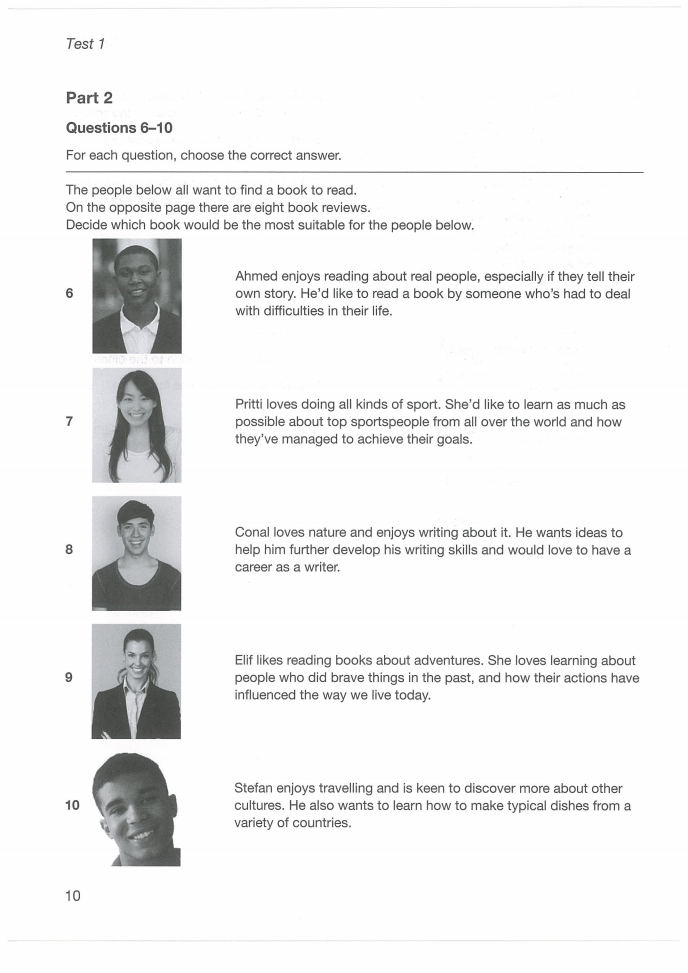 Test 1

Part 2

Questions 6–10

For each question, choose the correct answer.

The people below all want to find a book to read.
On the opposite page there are eight book reviews.
Decide which book would be the most suitable for the people below.

6

Ahmed enjoys reading about real people, especially if they tell their own story. He'd like to read a book by someone who's had to deal with difficulties in their life.

7

Pritti loves doing all kinds of sport. She'd like to learn as much as possible about top sportspeople from all over the world and how they've managed to achieve their goals.

8

Conal loves nature and enjoys writing about it. He wants ideas to help him further develop his writing skills and would love to have a career as a writer.

9

Elif likes reading books about adventures. She loves learning about people who did brave things in the past, and how their actions have influenced the way we live today.

10

Stefan enjoys travelling and is keen to discover more about other cultures. He also wants to learn how to make typical dishes from a variety of countries.

10